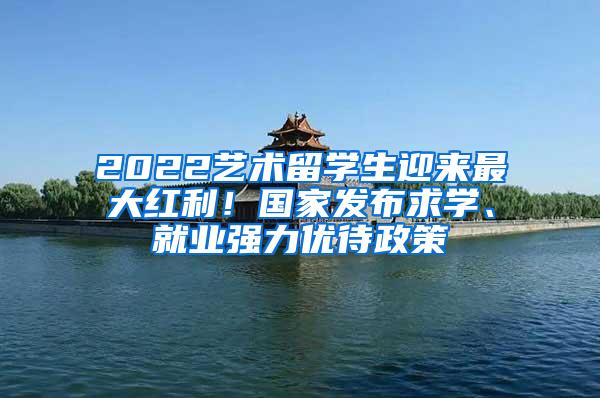 2022艺术留学生迎来最大红利！国家发布求学、就业强力优待政策